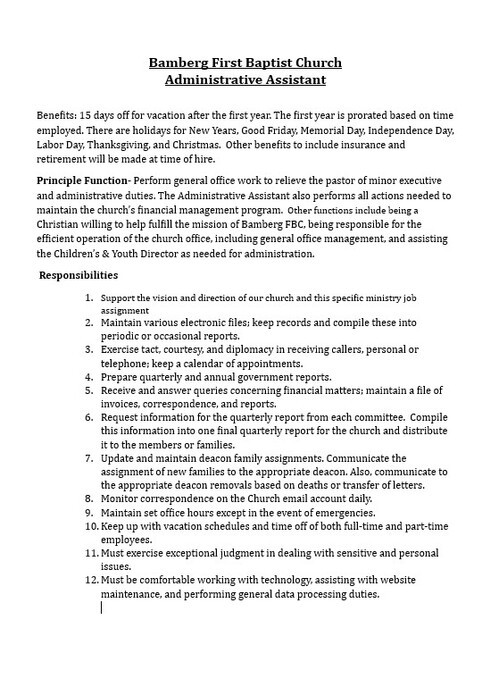 Bamberg First Baptist Church
Administrative Assistant

Benefits: 15 days off for vacation after the first year. The first year is prorated based on time employed. There are holidays for New Years, Good Friday, Memorial Day, Independence Day, Labor Day, Thanksgiving, and Christmas. Other benefits to include insurance and retirement will be made at time of hire.

Principle Function- Perform general office work to relieve the pastor of minor executive and administrative duties. The Administrative Assistant also performs all actions needed to maintain the church's financial management program. Other functions include being a Christian willing to help fulfill the mission of Bamberg FBC, being responsible for the efficient operation of the church office, including general office management, and assisting the Children's & Youth Director as needed for administration.

Responsibilities

1. Support the vision and direction of our church and this specific ministry job assignment
2. Maintain various electronic files; keep records and compile these into periodic or occasional reports.
3. Exercise tact, courtesy, and diplomacy in receiving callers, personal or telephone; keep a calendar of appointments.
4. Prepare quarterly and annual government reports.
5. Receive and answer queries concerning financial matters; maintain a file of invoices, correspondence, and reports.
6. Request information for the quarterly report from each committee. Compile this information into one final quarterly report for the church and distribute it to the members or families.
7. Update and maintain deacon family assignments. Communicate the assignment of new families to the appropriate deacon. Also, communicate to the appropriate deacon removals based on deaths or transfer of letters.
8. Monitor correspondence on the Church email account daily.
9. Maintain set office hours except in the event of emergencies.
10. Keep up with vacation schedules and time off of both full-time and part-time employees.
11. Must exercise exceptional judgment in dealing with sensitive and personal issues.
12. Must be comfortable working with technology, assisting with website maintenance, and performing general data processing duties.